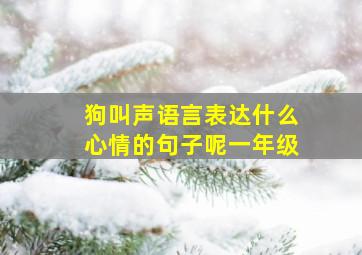 狗叫声语言表达什么心情的句子呢一年级